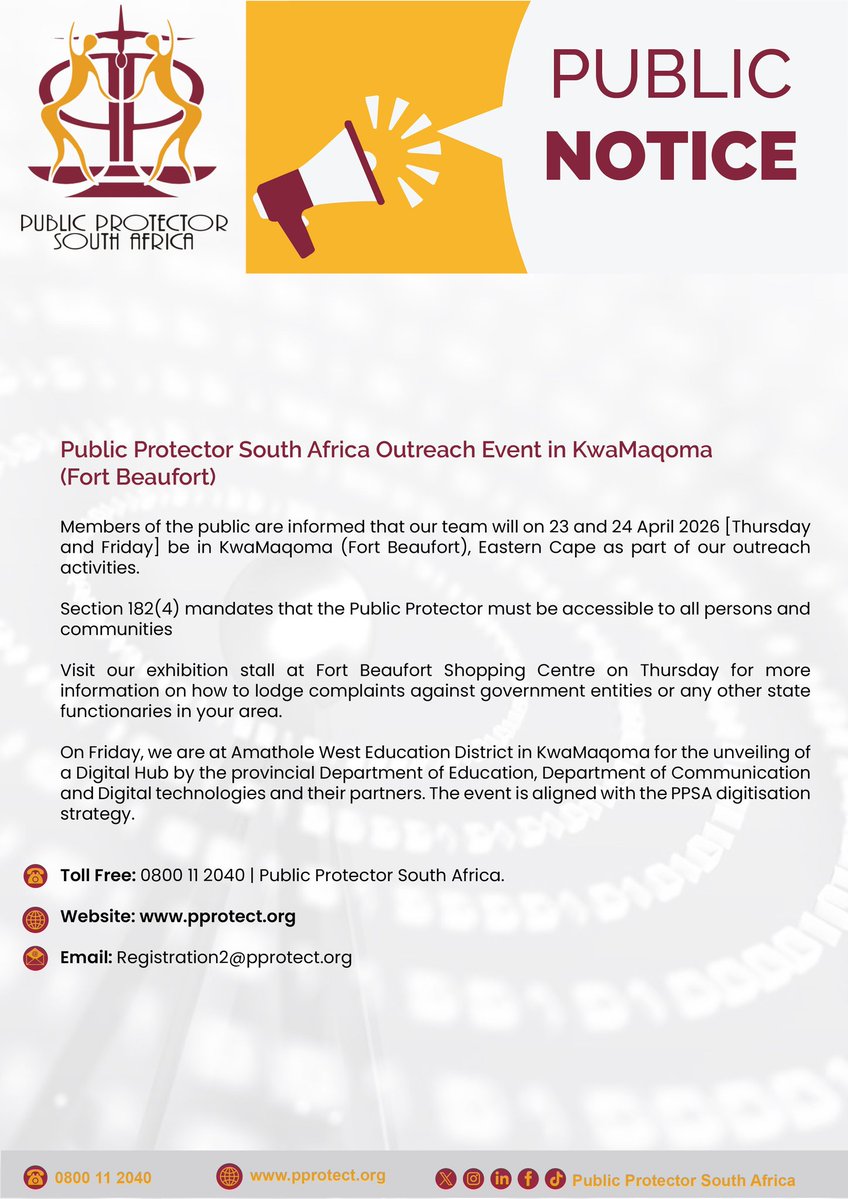 PUBLIC PROTECTOR SOUTH AFRICA

PUBLIC NOTICE

Public Protector South Africa Outreach Event in KwaMaqoma (Fort Beaufort)

Members of the public are informed that our team will on 23 and 24 April 2026 [Thursday and Friday] be in KwaMaqoma (Fort Beaufort), Eastern Cape as part of our outreach activities.

Section 182(4) mandates that the Public Protector must be accessible to all persons and communities

Visit our exhibition stall at Fort Beaufort Shopping Centre on Thursday for more information on how to lodge complaints against government entities or any other state functionaries in your area.

On Friday, we are at Amathole West Education District in KwaMaqoma for the unveiling of a Digital Hub by the provincial Department of Education, Department of Communication and Digital technologies and their partners. The event is aligned with the PPSA digitisation strategy.

Toll Free: 0800 11 2040 | Public Protector South Africa.

Website: www.pprotect.org

Email: Registration2@pprotect.org

0800 11 2040 www.pprotect.org Public Protector South Africa